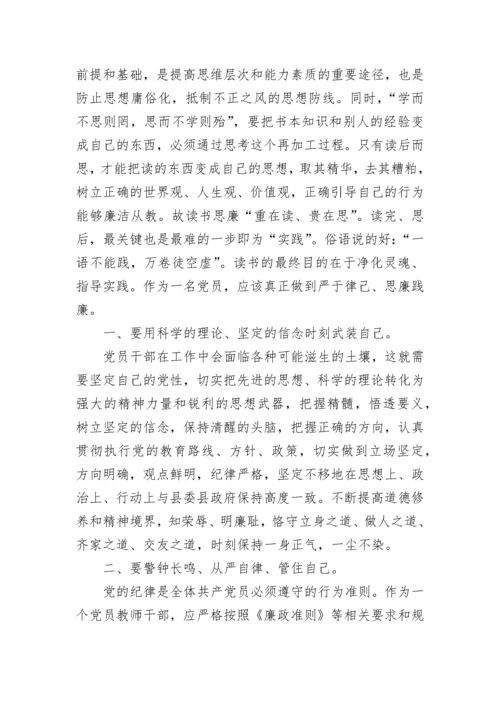 前提和基础，是提高思维层次和能力素质的重要途径，也是防止思想庸俗化，抵制不正之风的思想防线。同时，“学而不思则罔，思而不学则殆”，要把书本知识和别人的经验变成自己的东西，必须通过思考这个再加工过程。只有读后而思，才能把读的东西变成自己的思想，取其精华，去其糟粕，树立正确的世界观、人生观、价值观，正确引导自己的行为能够廉洁从教。故读书思廉“重在读、贵在思”。读完、思后，最关键也是最难的一步即为“实践”。俗语说的好：“一语不能践，万卷徒空虚”。读书的最终目的在于净化灵魂、指导实践。作为一名党员，应该真正做到严于律己、思廉践廉。

一、要用科学的理论、坚定的信念时刻武装自己。

党员干部在工作中会面临各种可能滋生的土壤，这就需要坚定自己的党性，切实把先进的思想、科学的理论转化为强大的精神力量和锐利的思想武器，把握精髓，悟透要义，树立坚定的信念，保持清醒的头脑，把握正确的方向，认真贯彻执行党的教育路线、方针、政策，切实做到立场坚定，方向明确，观点鲜明，纪律严格，坚定不移地在思想上、政治上、行动上与县委县政府保持高度一致。不断提高道德修养和精神境界，知荣辱、明廉耻，恪守立身之道、做人之道、齐家之道、交友之道，时刻保持一身正气，一尘不染。

二、要警钟长鸣、从严自律、管住自己。

党的纪律是全体共产党员必须遵守的行为准则。作为一个党员教师干部，应严格按照《廉政准则》等相关要求和规